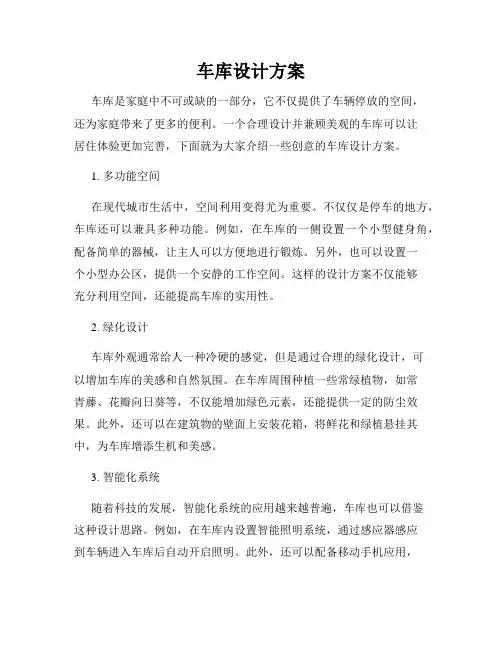 车库设计方案

车库是家庭中不可或缺的一部分，它不仅提供了车辆停放的空间，还为家庭带来了更多的便利。一个合理设计并兼顾美观的车库可以让居住体验更加完善，下面就为大家介绍一些创意的车库设计方案。

1. 多功能空间

在现代城市生活中，空间利用变得尤为重要。不仅仅是停车的地方，车库还可以兼具多种功能。例如，在车库的一侧设置一个小型健身角，配备简单的器械，让主人可以方便地进行锻炼。另外，也可以设置一个小型办公区，提供一个安静的工作空间。这样的设计方案不仅能够充分利用空间，还能提高车库的实用性。

2. 绿化设计

车库外观通常给人一种冷硬的感觉，但是通过合理的绿化设计，可以增加车库的美感和自然氛围。在车库周围种植一些常绿植物，如常青藤、花瓣向日葵等，不仅能增加绿色元素，还能提供一定的防尘效果。此外，还可以在建筑物的壁面上安装花箱，将鲜花和绿植悬挂其中，为车库增添生机和美感。

3. 智能化系统

随着科技的发展，智能化系统的应用越来越普遍，车库也可以借鉴这种设计思路。例如，在车库内设置智能照明系统，通过感应器感应到车辆进入车库后自动开启照明。此外，还可以配备移动手机应用，